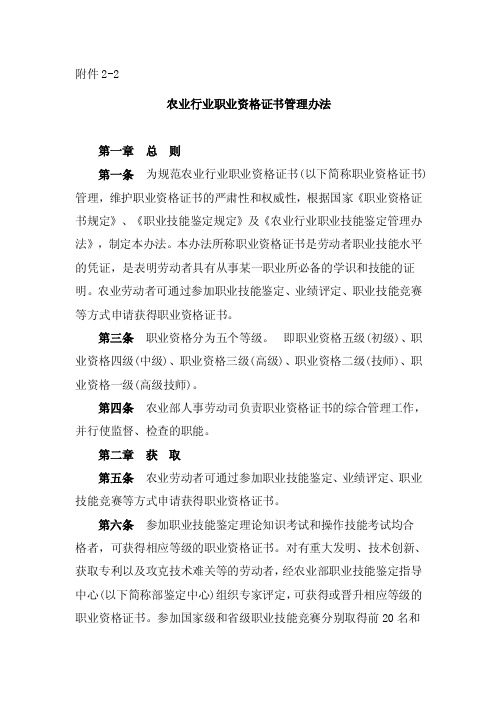 附件 2-2

农业行业职业资格证书管理办法

第一章　总　则

第一条　为规范农业行业职业资格证书(以下简称职业资格证书)管理，维护职业资格证书的严肃性和权威性，根据国家《职业资格证书规定》、《职业技能鉴定规定》及《农业行业职业技能鉴定管理办法》，制定本办法。本办法所称职业资格证书是劳动者职业技能水平的凭证，是表明劳动者具有从事某一职业所必备的学识和技能的证明。农业劳动者可通过参加职业技能鉴定、业绩评定、职业技能竞赛等方式申请获得职业资格证书。

第三条　职业资格分为五个等级。　即职业资格五级(初级)、职业资格四级(中级)、职业资格三级(高级)、职业资格二级(技师)、职业资格一级(高级技师)。

第四条　农业部人事劳动司负责职业资格证书的综合管理工作，并行使监督、检查的职能。

第二章　获　取

第五条　农业劳动者可通过参加职业技能鉴定、业绩评定、职业技能竞赛等方式申请获得职业资格证书。

第六条　参加职业技能鉴定理论知识考试和操作技能考试均合格者，可获得相应等级的职业资格证书。对有重大发明、技术创新、获取专利以及攻克技术难关等的劳动者，经农业部职业技能鉴定指导中心(以下简称部鉴定中心)组织专家评定，可获得或晋升相应等级的职业资格证书。参加国家级和省级职业技能竞赛分别取得前 20 名和